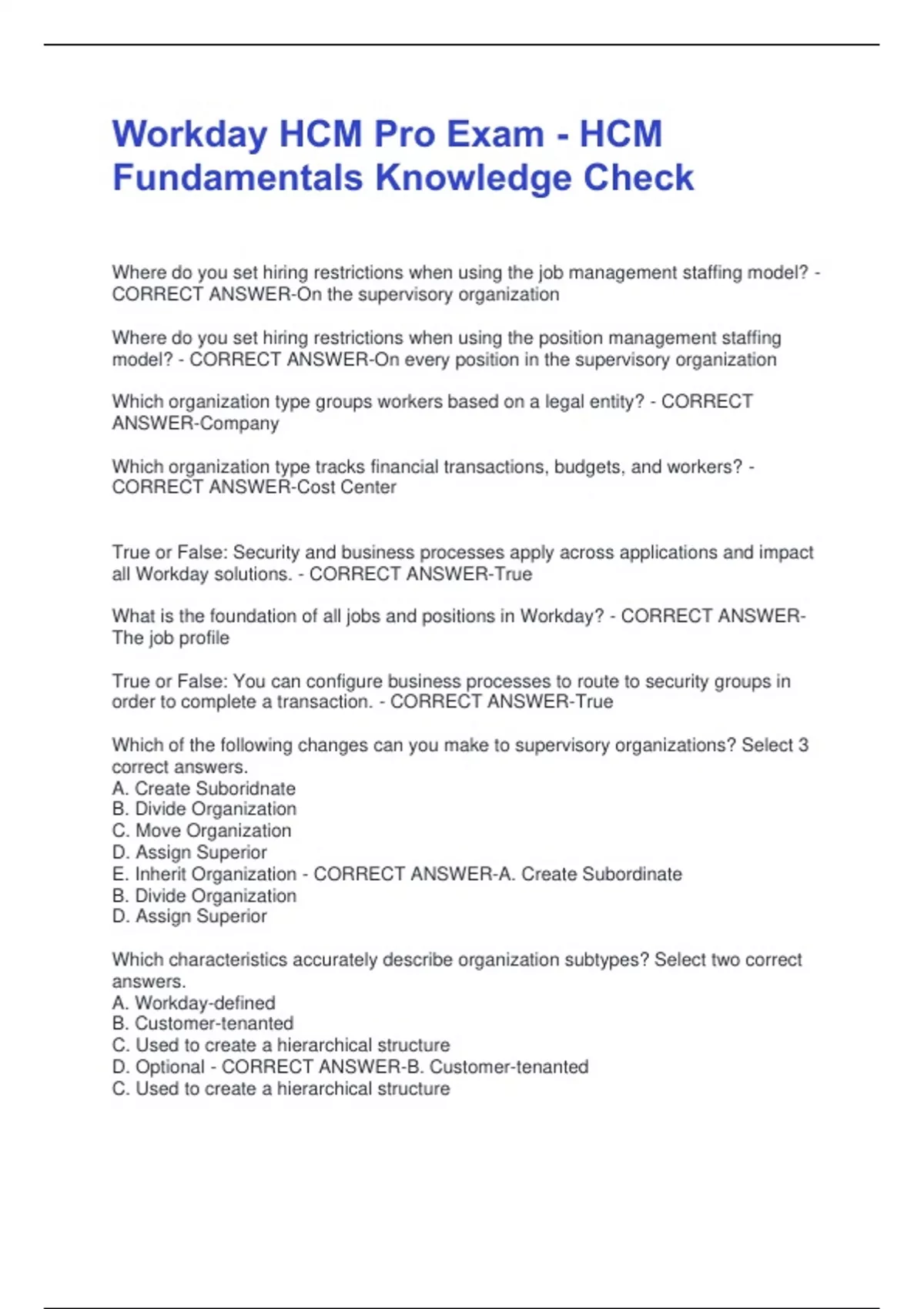 Workday HCM Pro Exam - HCM Fundamentals Knowledge Check

Where do you set hiring restrictions when using the job management staffing model? - CORRECT ANSWER-On the supervisory organization

Where do you set hiring restrictions when using the position management staffing model? - CORRECT ANSWER-On every position in the supervisory organization

Which organization type groups workers based on a legal entity? - CORRECT ANSWER-Company

Which organization type tracks financial transactions, budgets, and workers? - CORRECT ANSWER-Cost Center

True or False: Security and business processes apply across applications and impact all Workday solutions. - CORRECT ANSWER-True

What is the foundation of all jobs and positions in Workday? - CORRECT ANSWER-The job profile

True or False: You can configure business processes to route to security groups in order to complete a transaction. - CORRECT ANSWER-True

Which of the following changes can you make to supervisory organizations? Select 3 correct answers.
A. Create Suboridnate
B. Divide Organization
C. Move Organization
D. Assign Superior
E. Inherit Organization - CORRECT ANSWER-A. Create Subordinate
B. Divide Organization
D. Assign Superior

Which characteristics accurately describe organization subtypes? Select two correct answers.
A. Workday-defined
B. Customer-tenanted
C. Used to create a hierarchical structure
D. Optional - CORRECT ANSWER-B. Customer-tenanted
C. Used to create a hierarchical structure